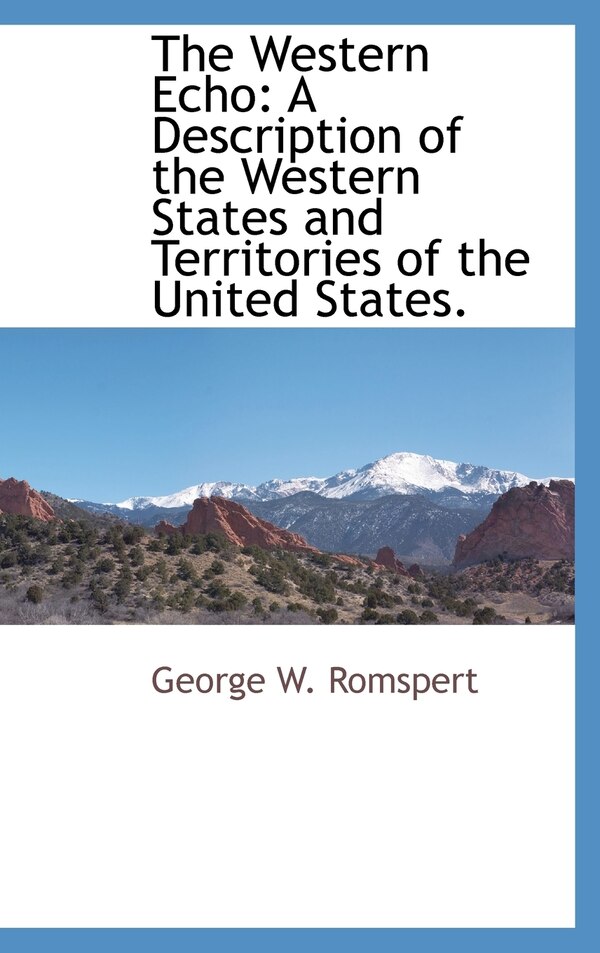 The Western Echo: A Description of the Western States and Territories of the United States.

George W. Romspert